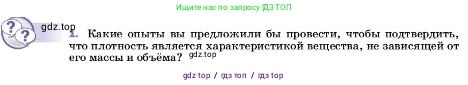 Ищите нас по запросу ГДЗ ТОП

gdz.top

1. Какие опыты вы предложили бы провести, чтобы подтвердить, что плотность является характеристикой вещества, не зависящей от его массы и объёма? gdz.top

gdz top / гдз топ / гдз top